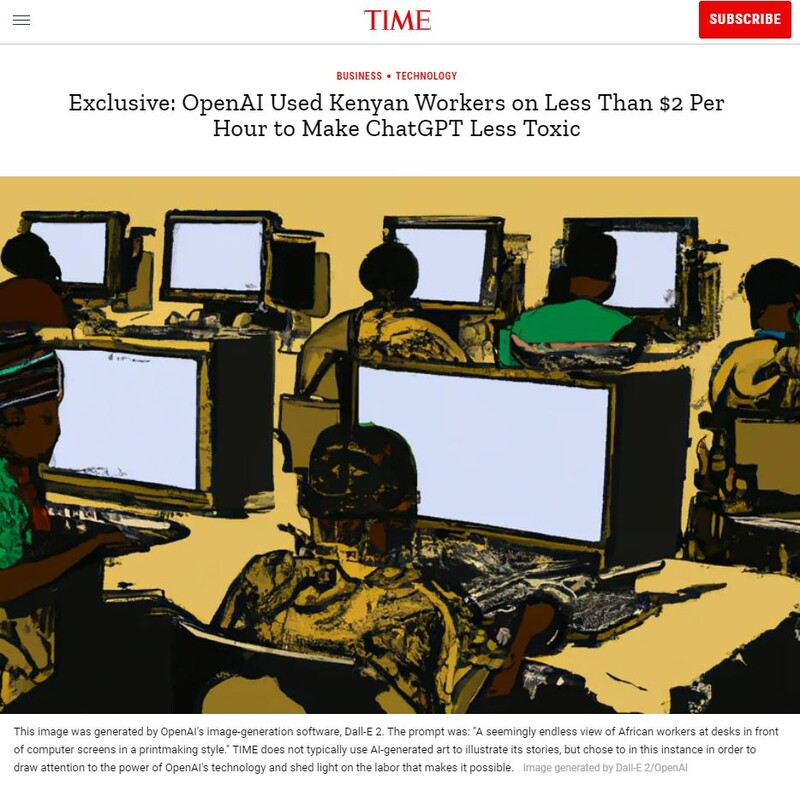 TIME

SUBSCRIBE

BUSINESS • TECHNOLOGY

Exclusive: OpenAI Used Kenyan Workers on Less Than \$2 Per Hour to Make ChatGPT Less Toxic

This image was generated by OpenAI's image-generation software, Dall-E 2. The prompt was: "A seemingly endless view of African workers at desks in front of computer screens in a printmaking style." TIME does not typically use AI-generated art to illustrate its stories, but chose to in this instance in order to draw attention to the power of OpenAI's technology and shed light on the labor that makes it possible. Image generated by Dall-E 2/OpenAI